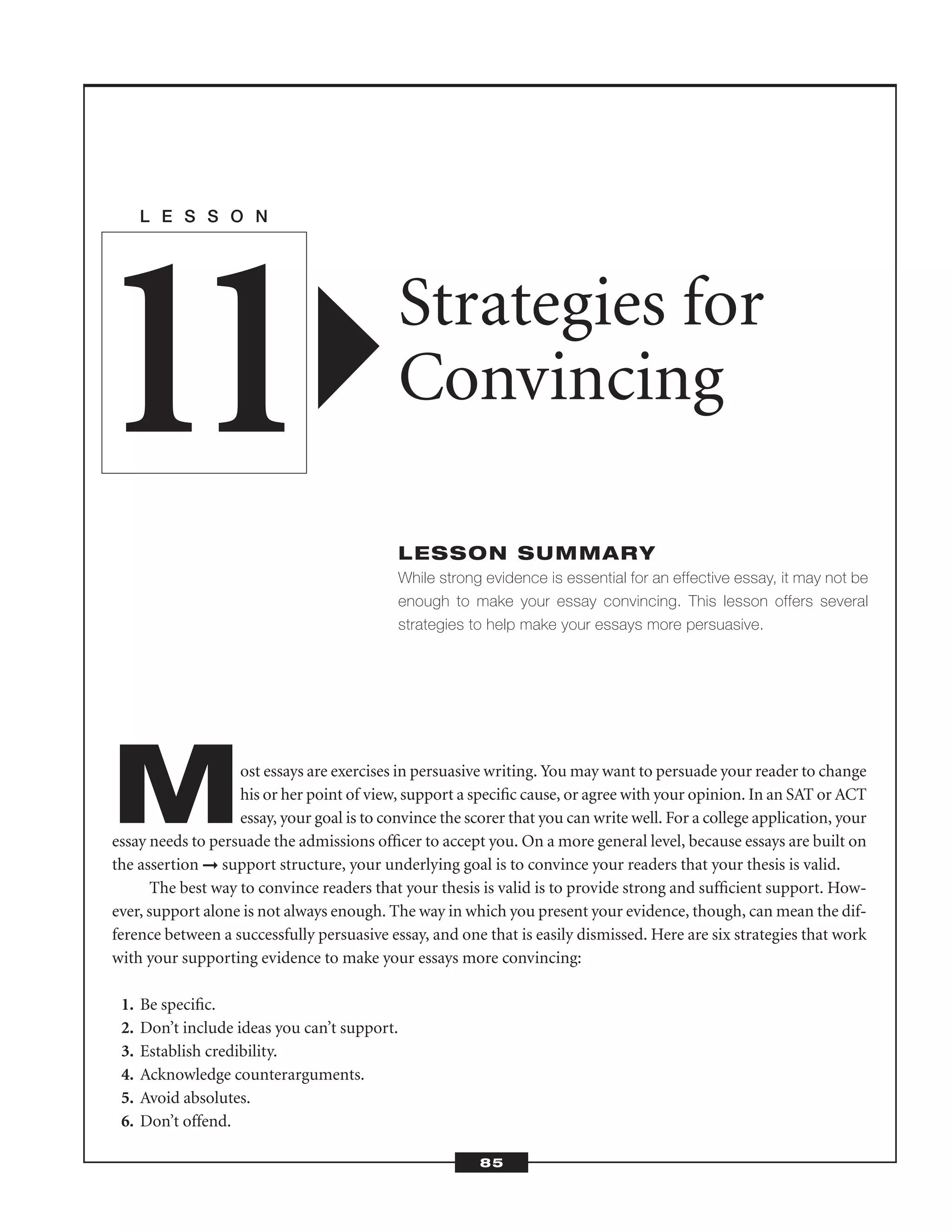 LESSON

11

Strategies for Convincing

LESSON SUMMARY

While strong evidence is essential for an effective essay, it may not be enough to make your essay convincing. This lesson offers several strategies to help make your essays more persuasive.

Most essays are exercises in persuasive writing. You may want to persuade your reader to change his or her point of view, support a specific cause, or agree with your opinion. In an SAT or ACT essay, your goal is to convince the scorer that you can write well. For a college application, your essay needs to persuade the admissions officer to accept you. On a more general level, because essays are built on the assertion → support structure, your underlying goal is to convince your readers that your thesis is valid.

The best way to convince readers that your thesis is valid is to provide strong and sufficient support. However, support alone is not always enough. The way in which you present your evidence, though, can mean the difference between a successfully persuasive essay, and one that is easily dismissed. Here are six strategies that work with your supporting evidence to make your essays more convincing:

1. Be specific.
2. Don't include ideas you can't support.
3. Establish credibility.
4. Acknowledge counterarguments.
5. Avoid absolutes.
6. Don't offend.

85